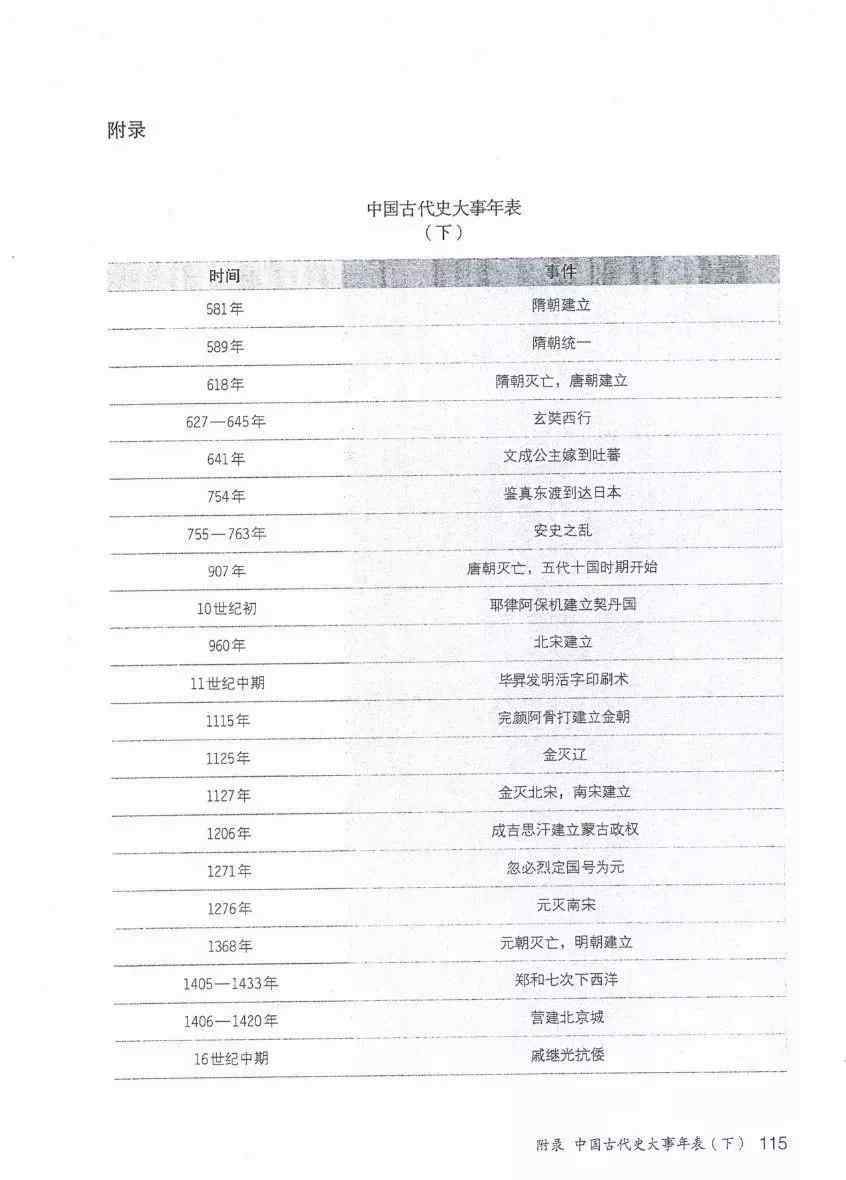 附录

中国古代史大事年表
（下）

| 时间 | 事件 |
|---|---|
| 581年 | 隋朝建立 |
| 589年 | 隋朝统一 |
| 618年 | 隋朝灭亡，唐朝建立 |
| 627—645年 | 玄奘西行 |
| 641年 | 文成公主嫁到吐蕃 |
| 754年 | 鉴真东渡到达日本 |
| 755—763年 | 安史之乱 |
| 907年 | 唐朝灭亡，五代十国时期开始 |
| 10世纪初 | 耶律阿保机建立契丹国 |
| 960年 | 北宋建立 |
| 11世纪中期 | 毕昇发明活字印刷术 |
| 1115年 | 完颜阿骨打建立金朝 |
| 1125年 | 金灭辽 |
| 1127年 | 金灭北宋，南宋建立 |
| 1206年 | 成吉思汗建立蒙古政权 |
| 1271年 | 忽必烈定国号为元 |
| 1276年 | 元灭南宋 |
| 1368年 | 元朝灭亡，明朝建立 |
| 1405—1433年 | 郑和七次下西洋 |
| 1406—1420年 | 营建北京城 |
| 16世纪中期 | 戚继光抗倭 |

附录 中国古代史大事年表（下） 115